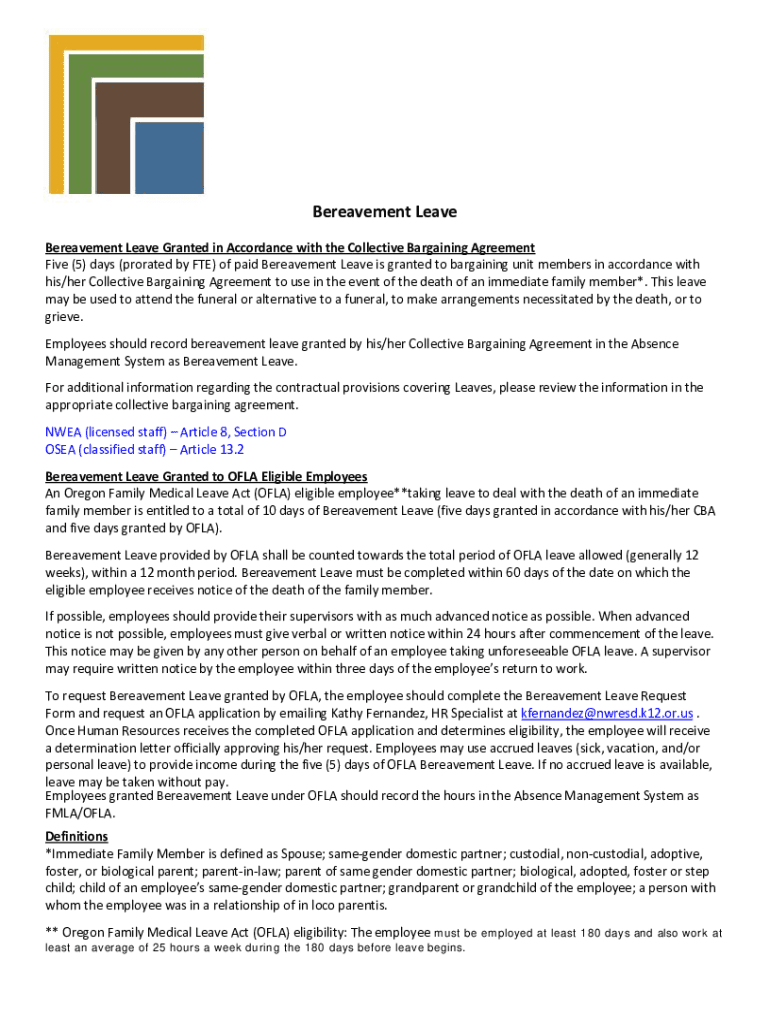 Bereavement Leave

Bereavement Leave Granted in Accordance with the Collective Bargaining Agreement
Five (5) days (prorated by FTE) of paid Bereavement Leave is granted to bargaining unit members in accordance with his/her Collective Bargaining Agreement to use in the event of the death of an immediate family member*. This leave may be used to attend the funeral or alternative to a funeral, to make arrangements necessitated by the death, or to grieve.

Employees should record bereavement leave granted by his/her Collective Bargaining Agreement in the Absence Management System as Bereavement Leave.

For additional information regarding the contractual provisions covering Leaves, please review the information in the appropriate collective bargaining agreement.

NWEA (licensed staff) – Article 8, Section D
OSEA (classified staff) – Article 13.2

Bereavement Leave Granted to OFLA Eligible Employees
An Oregon Family Medical Leave Act (OFLA) eligible employee**taking leave to deal with the death of an immediate family member is entitled to a total of 10 days of Bereavement Leave (five days granted in accordance with his/her CBA and five days granted by OFLA).

Bereavement Leave provided by OFLA shall be counted towards the total period of OFLA leave allowed (generally 12 weeks), within a 12 month period. Bereavement Leave must be completed within 60 days of the date on which the eligible employee receives notice of the death of the family member.

If possible, employees should provide their supervisors with as much advanced notice as possible. When advanced notice is not possible, employees must give verbal or written notice within 24 hours after commencement of the leave. This notice may be given by any other person on behalf of an employee taking unforeseeable OFLA leave. A supervisor may require written notice by the employee within three days of the employee's return to work.

To request Bereavement Leave granted by OFLA, the employee should complete the Bereavement Leave Request Form and request an OFLA application by emailing Kathy Fernandez, HR Specialist at kfernandez@nwresd.k12.or.us . Once Human Resources receives the completed OFLA application and determines eligibility, the employee will receive a determination letter officially approving his/her request. Employees may use accrued leaves (sick, vacation, and/or personal leave) to provide income during the five (5) days of OFLA Bereavement Leave. If no accrued leave is available, leave may be taken without pay.
Employees granted Bereavement Leave under OFLA should record the hours in the Absence Management System as FMLA/OFLA.

Definitions
*Immediate Family Member is defined as Spouse; same-gender domestic partner; custodial, non-custodial, adoptive, foster, or biological parent; parent-in-law; parent of same gender domestic partner; biological, adopted, foster or step child; child of an employee's same-gender domestic partner; grandparent or grandchild of the employee; a person with whom the employee was in a relationship of in loco parentis.

** Oregon Family Medical Leave Act (OFLA) eligibility: The employee must be employed at least 180 days and also work at least an average of 25 hours a week during the 180 days before leave begins.